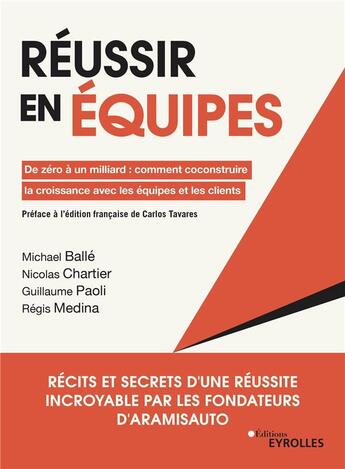 RÉUSSIR EN ÉQUIPES

De zéro à un milliard : comment coconstruire la croissance avec les équipes et les clients

Préface à l'édition française de Carlos Tavares

Michael Ballé
Nicolas Chartier
Guillaume Paoli
Régis Medina

RÉCITS ET SECRETS D'UNE RÉUSSITE INCROYABLE PAR LES FONDATEURS D'ARAMISAUTO

Éditions EYROLLES